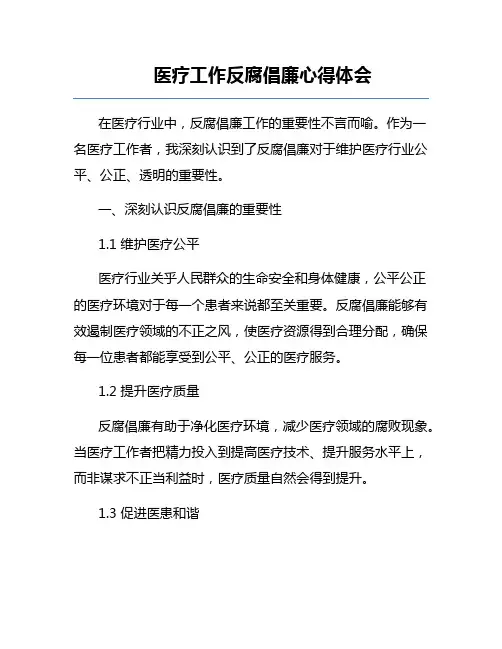 医疗工作反腐倡廉心得体会

在医疗行业中，反腐倡廉工作的重要性不言而喻。作为一名医疗工作者，我深刻认识到了反腐倡廉对于维护医疗行业公平、公正、透明的重要性。

一、深刻认识反腐倡廉的重要性

1.1 维护医疗公平

医疗行业关乎人民群众的生命安全和身体健康，公平公正的医疗环境对于每一个患者来说都至关重要。反腐倡廉能够有效遏制医疗领域的不正之风，使医疗资源得到合理分配，确保每一位患者都能享受到公平、公正的医疗服务。

1.2 提升医疗质量

反腐倡廉有助于净化医疗环境，减少医疗领域的腐败现象。当医疗工作者把精力投入到提高医疗技术、提升服务水平上，而非谋求不正当利益时，医疗质量自然会得到提升。

1.3 促进医患和谐